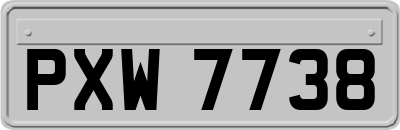 PXW 7738